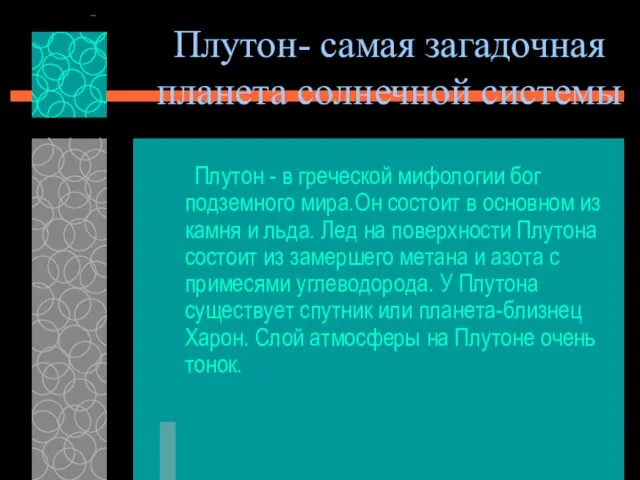 Плутон- самая загадочная планета солнечной системы

Плутон - в греческой мифологии бог подземного мира.Он состоит в основном из камня и льда. Лед на поверхности Плутона состоит из замершего метана и азота с примесями углеводорода. У Плутона существует спутник или планета-близнец Харон. Слой атмосферы на Плутоне очень тонок.